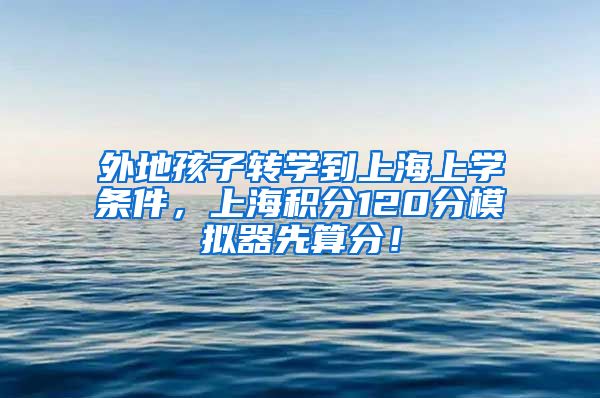 外地孩子转学到上海上学条件，上海积分120分模拟器先算分！